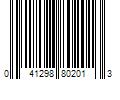 0 41298 80201 3